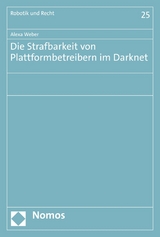 Robotik und Recht

25

Alexa Weber

Die Strafbarkeit von Plattformbetreibern im Darknet

Nomos